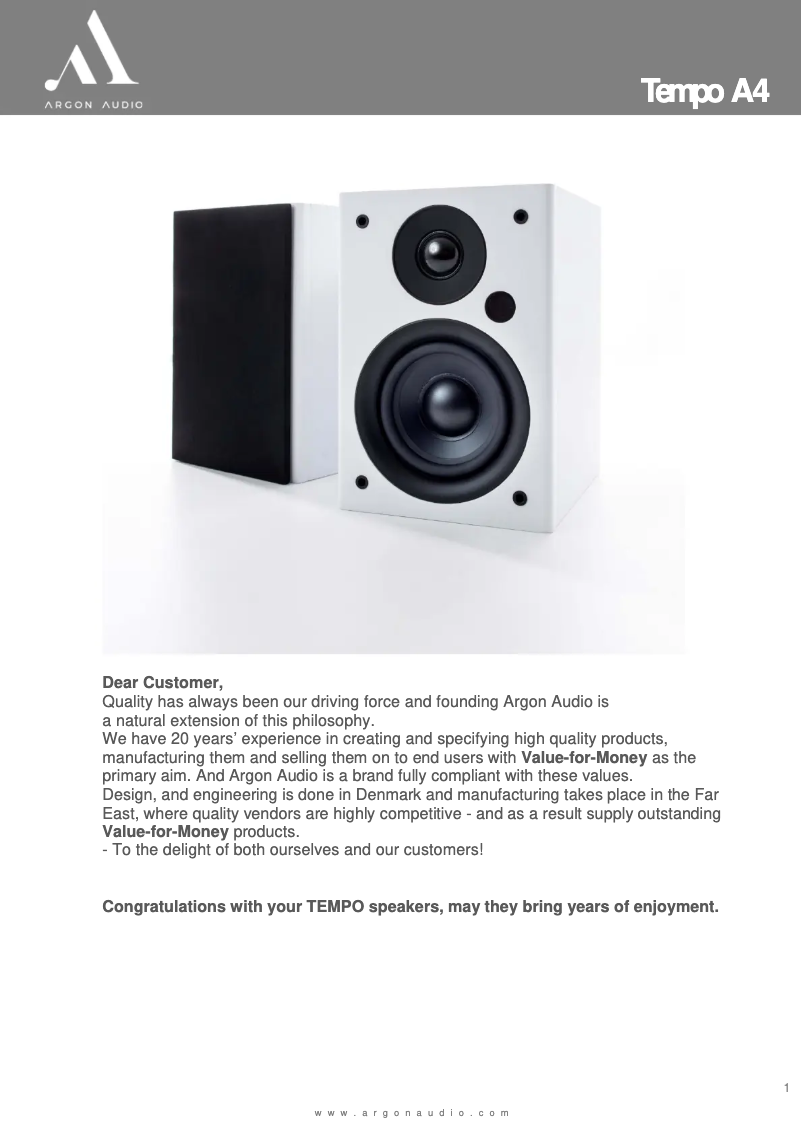 ARGON AUDIO

Tempo A4

Dear Customer,

Quality has always been our driving force and founding Argon Audio is a natural extension of this philosophy.

We have 20 years' experience in creating and specifying high quality products, manufacturing them and selling them on to end users with Value-for-Money as the primary aim. And Argon Audio is a brand fully compliant with these values.

Design, and engineering is done in Denmark and manufacturing takes place in the Far East, where quality vendors are highly competitive - and as a result supply outstanding Value-for-Money products.

- To the delight of both ourselves and our customers!

Congratulations with your TEMPO speakers, may they bring years of enjoyment.

1

www.argonaudio.com